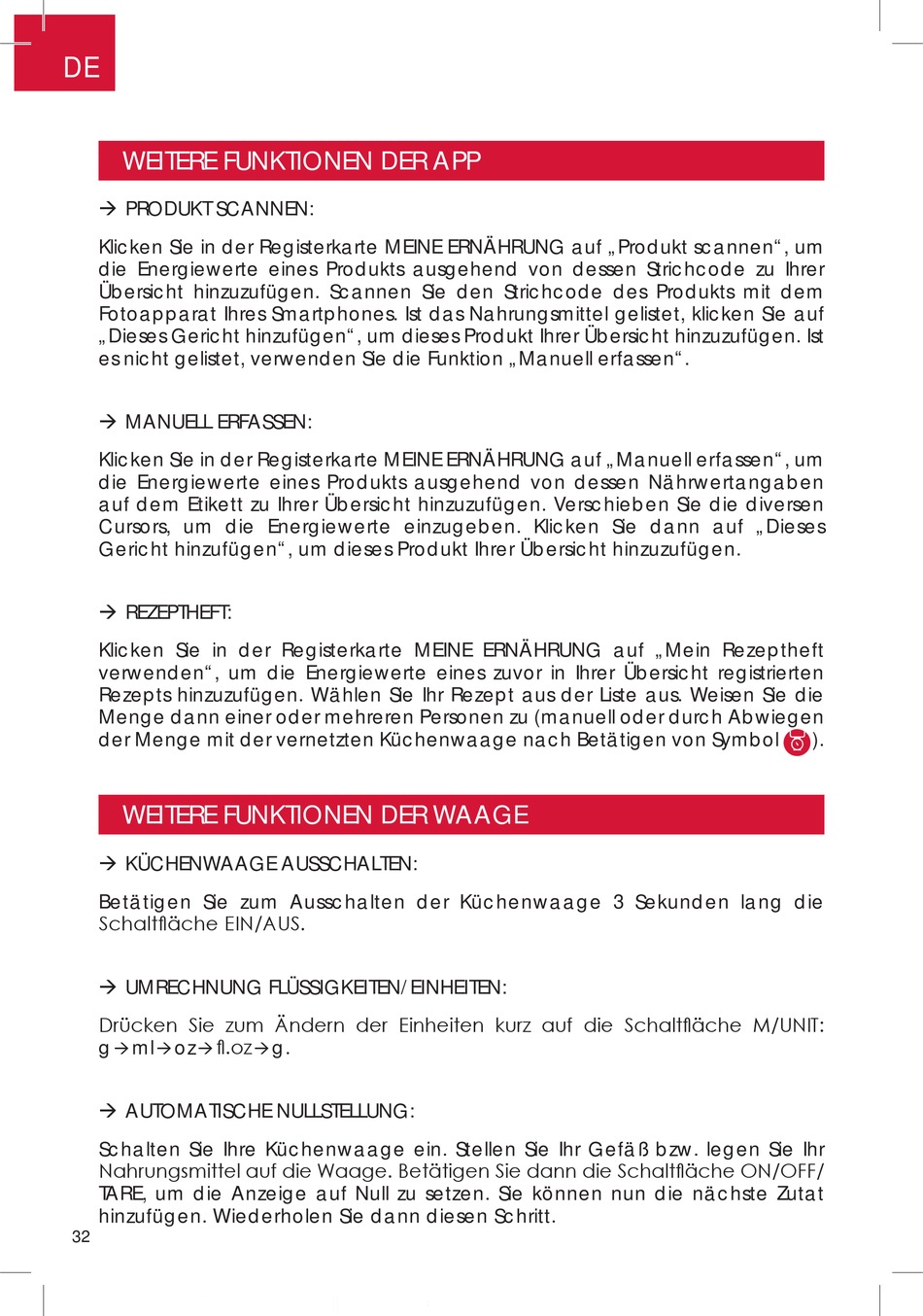 DE

WEITERE FUNKTIONEN DER APP

→ PRODUKT SCANNEN:

Klicken Sie in der Registerkarte MEINE ERNÄHRUNG auf „Produkt scannen“, um die Energiewerte eines Produkts ausgehend von dessen Strichcode zu Ihrer Übersicht hinzuzufügen. Scannen Sie den Strichcode des Produkts mit dem Fotoapparat Ihres Smartphones. Ist das Nahrungsmittel gelistet, klicken Sie auf „Dieses Gericht hinzufügen“, um dieses Produkt Ihrer Übersicht hinzuzufügen. Ist es nicht gelistet, verwenden Sie die Funktion „Manuell erfassen“.

→ MANUELL ERFASSEN:

Klicken Sie in der Registerkarte MEINE ERNÄHRUNG auf „Manuell erfassen“, um die Energiewerte eines Produkts ausgehend von dessen Nährwertangaben auf dem Etikett zu Ihrer Übersicht hinzuzufügen. Verschieben Sie die diversen Cursors, um die Energiewerte einzugeben. Klicken Sie dann auf „Dieses Gericht hinzufügen“, um dieses Produkt Ihrer Übersicht hinzuzufügen.

→ REZEPTHEFT:

Klicken Sie in der Registerkarte MEINE ERNÄHRUNG auf „Mein Rezeptheft verwenden“, um die Energiewerte eines zuvor in Ihrer Übersicht registrierten Rezepts hinzuzufügen. Wählen Sie Ihr Rezept aus der Liste aus. Weisen Sie die Menge dann einer oder mehreren Personen zu (manuell oder durch Abwiegen der Menge mit der vernetzten Küchenwaage nach Betätigen von Symbol ).

WEITERE FUNKTIONEN DER WAAGE

→ KÜCHENWAAGE AUSSCHALTEN:

Betätigen Sie zum Ausschalten der Küchenwaage 3 Sekunden lang die Schaltfläche EIN/AUS.

→ UMRECHNUNG FLÜSSIGKEITEN/EINHEITEN:

Drücken Sie zum Ändern der Einheiten kurz auf die Schaltfläche M/UNIT: g→ml→oz→fl.oz→g.

→ AUTOMATISCHE NULLSTELLUNG:

Schalten Sie Ihre Küchenwaage ein. Stellen Sie Ihr Gefäß bzw. legen Sie Ihr Nahrungsmittel auf die Waage. Betätigen Sie dann die Schaltfläche ON/OFF/TARE, um die Anzeige auf Null zu setzen. Sie können nun die nächste Zutat hinzufügen. Wiederholen Sie dann diesen Schritt.

32